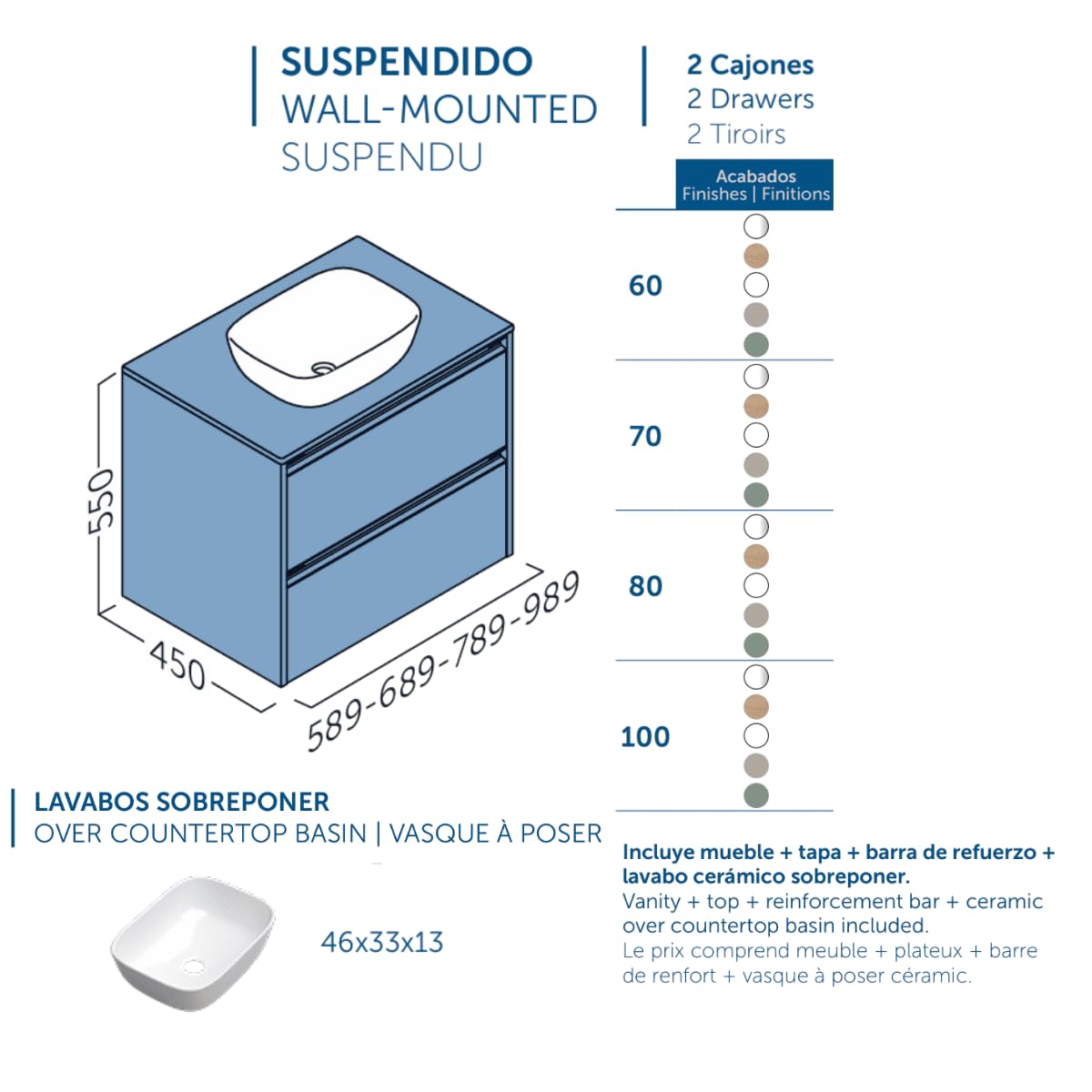 SUSPENDIDO
WALL-MOUNTED
SUSPENDU

2 Cajones
2 Drawers
2 Tiroirs

Acabados
Finishes | Finitions

60

70

80

100

550

450

589-689-789-989

LAVABOS SOBREPONER
OVER COUNTERTOP BASIN | VASQUE À POSER

46x33x13

Incluye mueble + tapa + barra de refuerzo + lavabo cerámico sobreponer.
Vanity + top + reinforcement bar + ceramic over countertop basin included.
Le prix comprend meuble + plateux + barre de renfort + vasque à poser céramic.